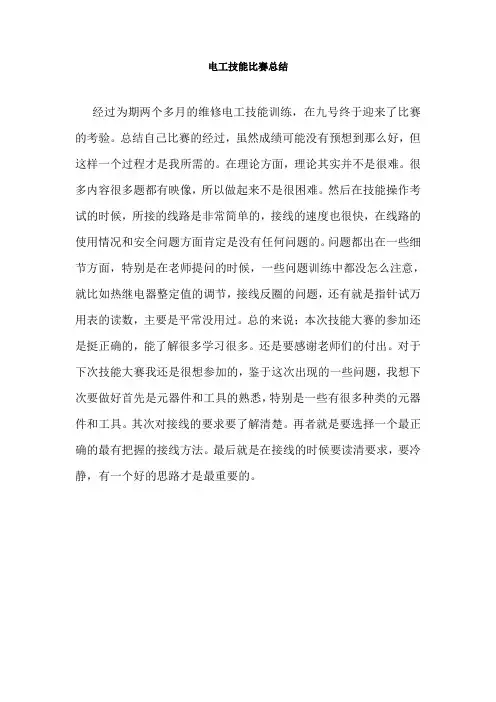 电工技能比赛总结

经过为期两个多月的维修电工技能训练，在九号终于迎来了比赛的考验。总结自己比赛的经过，虽然成绩可能没有预想到那么好，但这样一个过程才是我所需的。在理论方面，理论其实并不是很难。很多内容很多题都有映像，所以做起来不是很困难。然后在技能操作考试的时候，所接的线路是非常简单的，接线的速度也很快，在线路的使用情况和安全问题方面肯定是没有任何问题的。问题都出在一些细节方面，特别是在老师提问的时候，一些问题训练中都没怎么注意，就比如热继电器整定值的调节，接线反圈的问题，还有就是指针试万用表的读数，主要是平常没用过。总的来说：本次技能大赛的参加还是挺正确的，能了解很多学习很多。还是要感谢老师们的付出。对于下次技能大赛我还是很想参加的，鉴于这次出现的一些问题，我想下次要做好首先是元器件和工具的熟悉，特别是一些有很多种类的元器件和工具。其次对接线的要求要了解清楚。再者就是要选择一个最正确的最有把握的接线方法。最后就是在接线的时候要读清要求，要冷静，有一个好的思路才是最重要的。